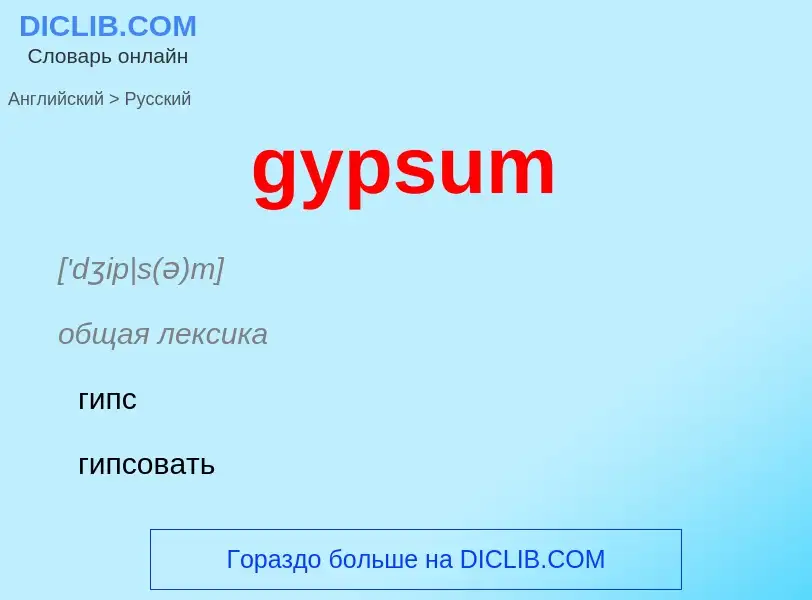 DICLIB.COM
Словарь онлайн

Английский > Русский

gypsum

['dʒip|s(ə)m]

общая лексика

гипс

гипсовать

Гораздо больше на DICLIB.COM